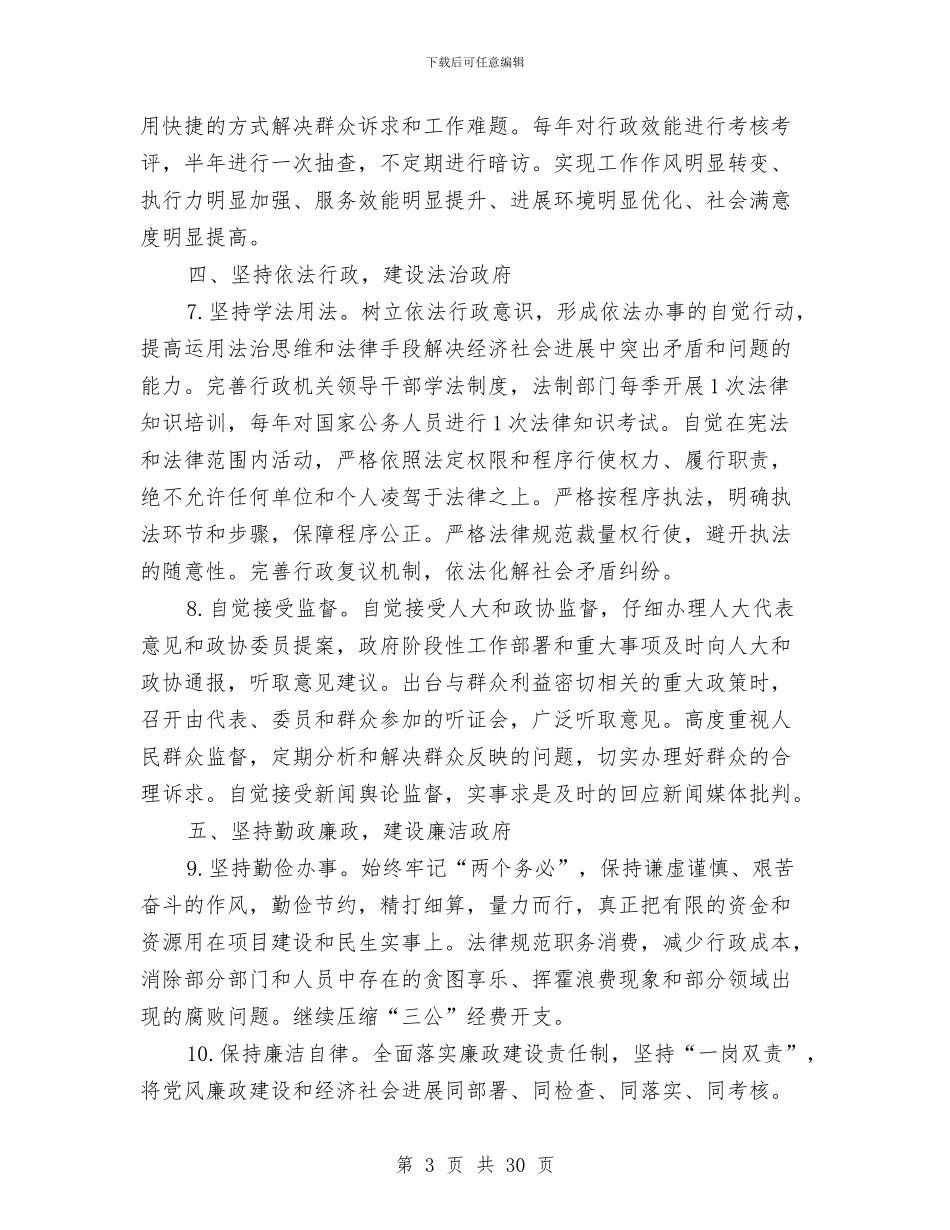 下载后可任意编辑

用快捷的方式解决群众诉求和工作难题。每年对行政效能进行考核考评，半年进行一次抽查，不定期进行暗访。实现工作作风明显转变、执行力明显加强、服务效能明显提升、进展环境明显优化、社会满意度明显提高。

四、坚持依法行政，建设法治政府

7.坚持学法用法。树立依法行政意识，形成依法办事的自觉行动，提高运用法治思维和法律手段解决经济社会进展中突出矛盾和问题的能力。完善行政机关领导干部学法制度，法制部门每季开展1次法律知识培训，每年对国家公务人员进行1次法律知识考试。自觉在宪法和法律范围内活动，严格依照法定权限和程序行使权力、履行职责，绝不允许任何单位和个人凌驾于法律之上。严格按程序执法，明确执法环节和步骤，保障程序公正。严格法律规范裁量权行使，避开执法的随意性。完善行政复议机制，依法化解社会矛盾纠纷。

8.自觉接受监督。自觉接受人大和政协监督，仔细办理人大代表意见和政协委员提案，政府阶段性工作部署和重大事项及时向人大和政协通报，听取意见建议。出台与群众利益密切相关的重大政策时，召开由代表、委员和群众参加的听证会，广泛听取意见。高度重视人民群众监督，定期分析和解决群众反映的问题，切实办理好群众的合理诉求。自觉接受新闻舆论监督，实事求是及时的回应新闻媒体批判。

五、坚持勤政廉政，建设廉洁政府

9.坚持勤俭办事。始终牢记“两个务必”，保持谦虚谨慎、艰苦奋斗的作风，勤俭节约，精打细算，量力而行，真正把有限的资金和资源用在项目建设和民生实事上。法律规范职务消费，减少行政成本，消除部分部门和人员中存在的贪图享乐、挥霍浪费现象和部分领域出现的腐败问题。继续压缩“三公”经费开支。

10.保持廉洁自律。全面落实廉政建设责任制，坚持“一岗双责”，将党风廉政建设和经济社会进展同部署、同检查、同落实、同考核。

第 3 页 共 30 页